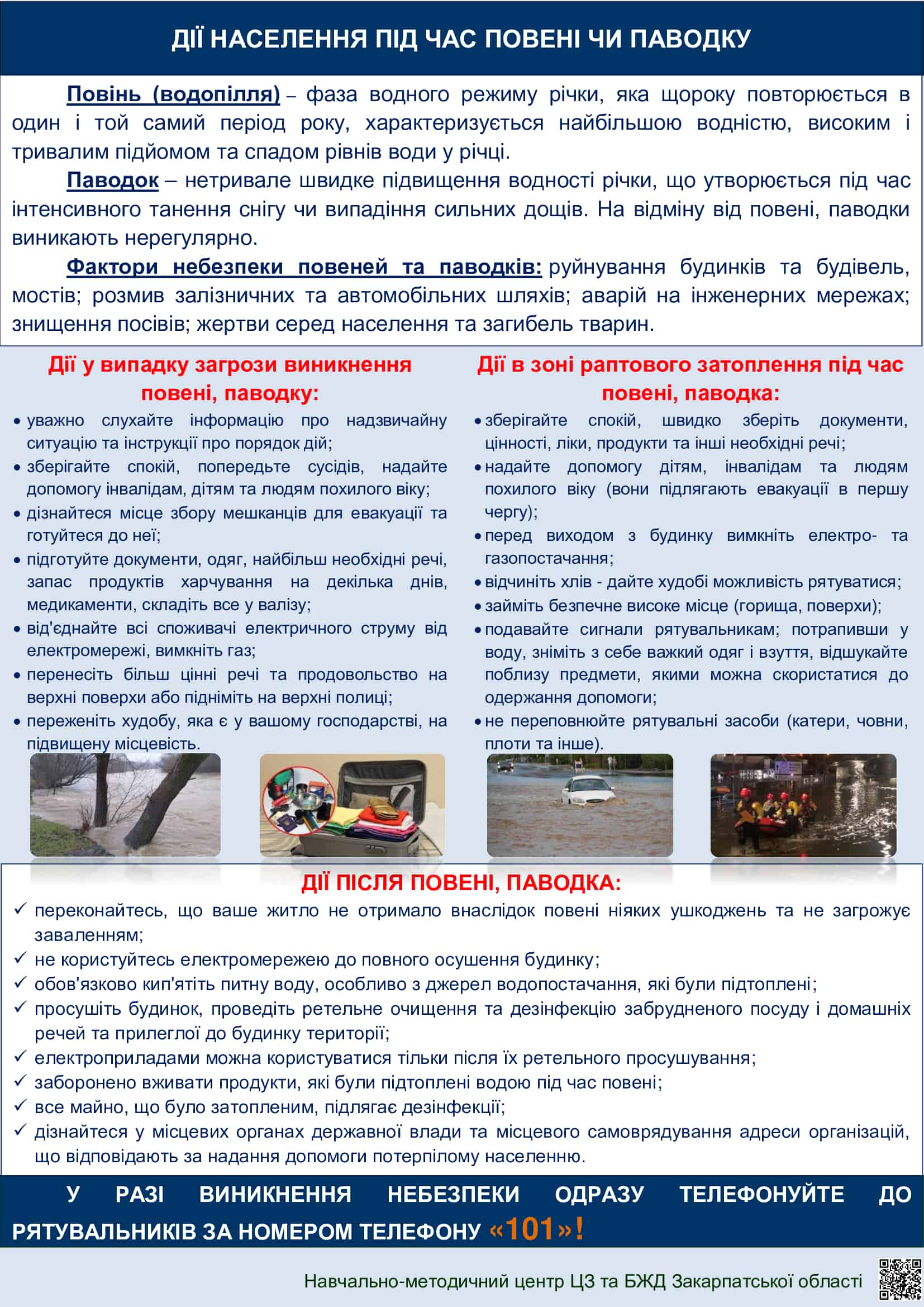 ДІЇ НАСЕЛЕННЯ ПІД ЧАС ПОВЕНІ ЧИ ПАВОДКУ

Повінь (водопілля) – фаза водного режиму річки, яка щороку повторюється в один і той самий період року, характеризується найбільшою водністю, високим і тривалим підйомом та спадом рівнів води у річці.

Паводок – нетривале швидке підвищення водності річки, що утворюється під час інтенсивного танення снігу чи випадіння сильних дощів. На відміну від повені, паводки виникають нерегулярно.

Фактори небезпеки повеней та паводків: руйнування будинків та будівель, мостів; розмив залізничних та автомобільних шляхів; аварій на інженерних мережах; знищення посівів; жертви серед населення та загибель тварин.

Дії у випадку загрози виникнення повені, паводку:
• уважно слухайте інформацію про надзвичайну ситуацію та інструкції про порядок дій;
• зберігайте спокій, попередьте сусідів, надайте допомогу інвалідам, дітям та людям похилого віку;
• дізнайтеся місце збору мешканців для евакуації та готуйтеся до неї;
• підготуйте документи, одяг, найбільш необхідні речі, запас продуктів харчування на декілька днів, медикаменти, складіть все у валізу;
• від'єднайте всі споживачі електричного струму від електромережі, вимкніть газ;
• перенесіть більш цінні речі та продовольство на верхні поверхи або підніміть на верхні полиці;
• переженіть худобу, яка є у вашому господарстві, на підвищену місцевість.

Дії в зоні раптового затоплення під час повені, паводка:
• зберігайте спокій, швидко зберіть документи, цінності, ліки, продукти та інші необхідні речі;
• надайте допомогу дітям, інвалідам та людям похилого віку (вони підлягають евакуації в першу чергу);
• перед виходом з будинку вимкніть електро- та газопостачання;
• відчиніть хлів - дайте худобі можливість рятуватися;
• займіть безпечне високе місце (горища, поверхи);
• подавайте сигнали рятувальникам; потрапивши у воду, зніміть з себе важкий одяг і взуття, відшукайте поблизу предмети, якими можна скористатися до одержання допомоги;
• не переповнюйте рятувальні засоби (катери, човни, плоти та інше).

ДІЇ ПІСЛЯ ПОВЕНІ, ПАВОДКА:
✓ переконайтесь, що ваше житло не отримало внаслідок повені ніяких ушкоджень та не загрожує заваленням;
✓ не користуйтесь електромережею до повного осушення будинку;
✓ обов'язково кип'ятіть питну воду, особливо з джерел водопостачання, які були підтоплені;
✓ просушіть будинок, проведіть ретельне очищення та дезінфекцію забрудненого посуду і домашніх речей та прилеглої до будинку території;
✓ електроприладами можна користуватися тільки після їх ретельного просушування;
✓ заборонено вживати продукти, які були підтоплені водою під час повені;
✓ все майно, що було затопленим, підлягає дезінфекції;
✓ дізнайтеся у місцевих органах державної влади та місцевого самоврядування адреси організацій, що відповідають за надання допомоги потерпілому населенню.

У РАЗІ ВИНИКНЕННЯ НЕБЕЗПЕКИ ОДРАЗУ ТЕЛЕФОНУЙТЕ ДО РЯТУВАЛЬНИКІВ ЗА НОМЕРОМ ТЕЛЕФОНУ «101»!

Навчально-методичний центр ЦЗ та БЖД Закарпатської області